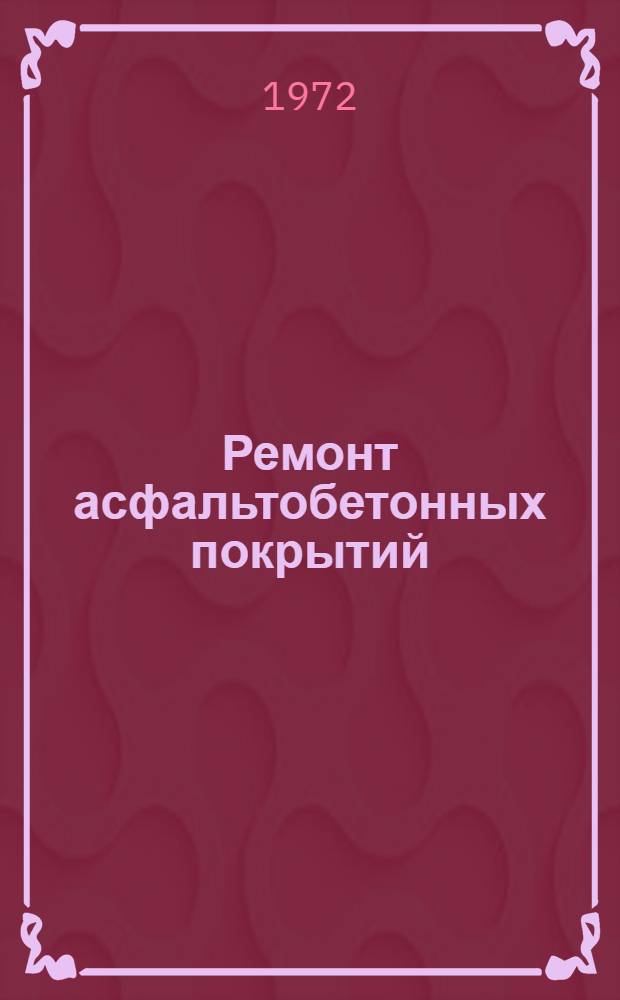 1972

Ремонт асфальтобетонных покрытий